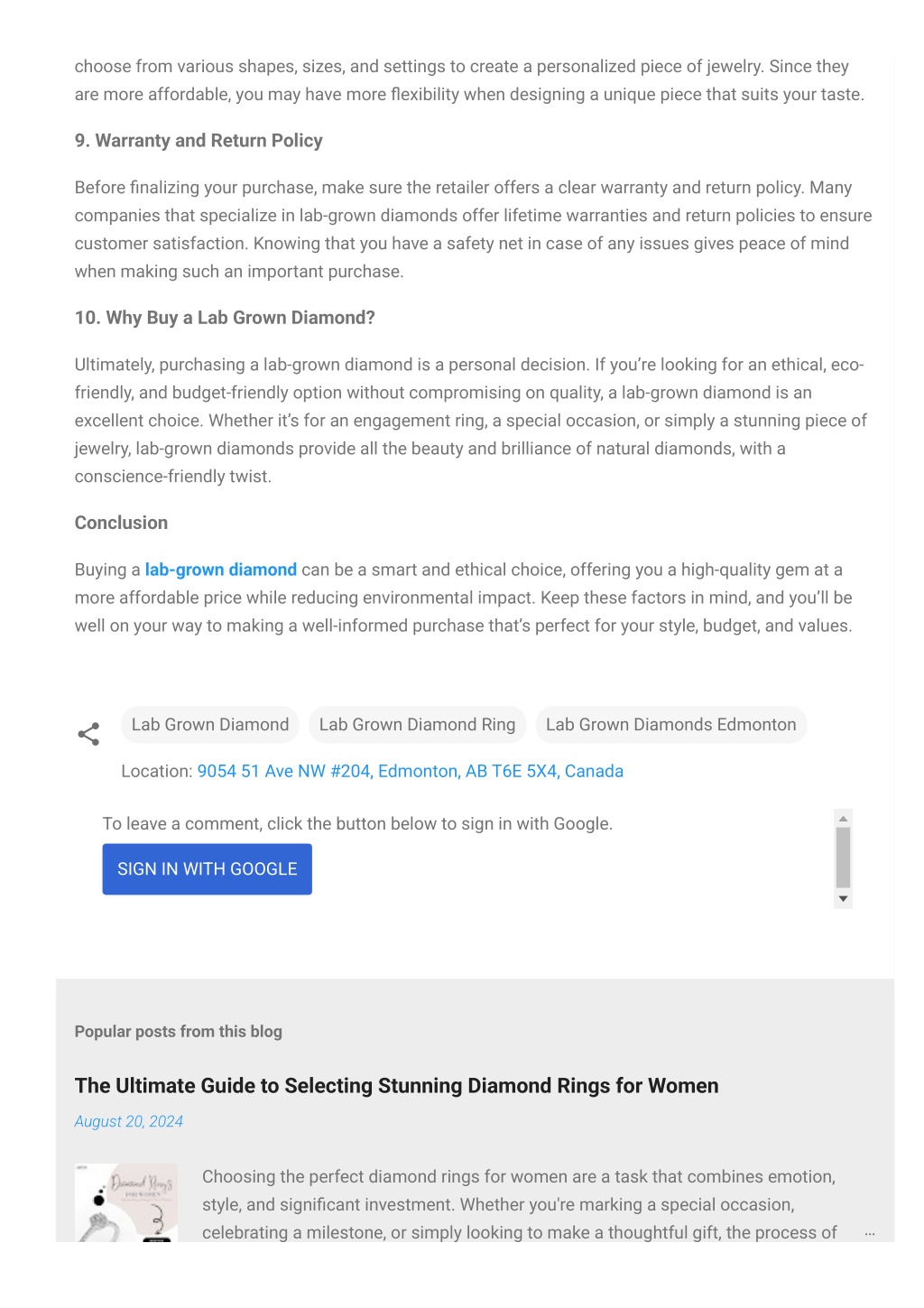 choose from various shapes, sizes, and settings to create a personalized piece of jewelry. Since they are more affordable, you may have more flexibility when designing a unique piece that suits your taste.

9. Warranty and Return Policy

Before finalizing your purchase, make sure the retailer offers a clear warranty and return policy. Many companies that specialize in lab-grown diamonds offer lifetime warranties and return policies to ensure customer satisfaction. Knowing that you have a safety net in case of any issues gives peace of mind when making such an important purchase.

10. Why Buy a Lab Grown Diamond?

Ultimately, purchasing a lab-grown diamond is a personal decision. If you're looking for an ethical, eco-friendly, and budget-friendly option without compromising on quality, a lab-grown diamond is an excellent choice. Whether it's for an engagement ring, a special occasion, or simply a stunning piece of jewelry, lab-grown diamonds provide all the beauty and brilliance of natural diamonds, with a conscience-friendly twist.

Conclusion

Buying a lab-grown diamond can be a smart and ethical choice, offering you a high-quality gem at a more affordable price while reducing environmental impact. Keep these factors in mind, and you'll be well on your way to making a well-informed purchase that's perfect for your style, budget, and values.

Lab Grown Diamond Lab Grown Diamond Ring Lab Grown Diamonds Edmonton

Location: 9054 51 Ave NW #204, Edmonton, AB T6E 5X4, Canada

To leave a comment, click the button below to sign in with Google.

SIGN IN WITH GOOGLE

Popular posts from this blog

The Ultimate Guide to Selecting Stunning Diamond Rings for Women

August 20, 2024

Diamond Rings FOR WOMEN

Choosing the perfect diamond rings for women are a task that combines emotion, style, and significant investment. Whether you're marking a special occasion, celebrating a milestone, or simply looking to make a thoughtful gift, the process of …